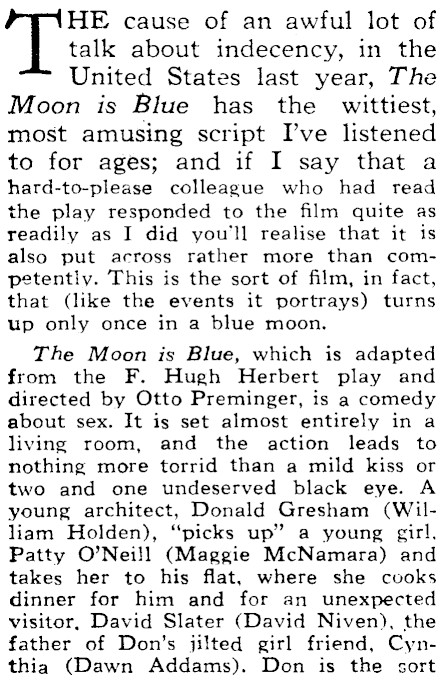 THE cause of an awful lot of talk about indecency, in the United States last year, The Moon is Blue has the wittiest, most amusing script I've listened to for ages; and if I say that a hard-to-please colleague who had read the play responded to the film quite as readily as I did you'll realise that it is also put across rather more than competently. This is the sort of film, in fact, that (like the events it portrays) turns up only once in a blue moon.

The Moon is Blue, which is adapted from the F. Hugh Herbert play and directed by Otto Preminger, is a comedy about sex. It is set almost entirely in a living room, and the action leads to nothing more torrid than a mild kiss or two and one undeserved black eye. A young architect, Donald Gresham (William Holden), "picks up" a young girl, Patty O'Neill (Maggie McNamara) and takes her to his flat, where she cooks dinner for him and for an unexpected visitor, David Slater (David Niven), the father of Don's jilted girl friend, Cynthia (Dawn Addams). Don is the sort